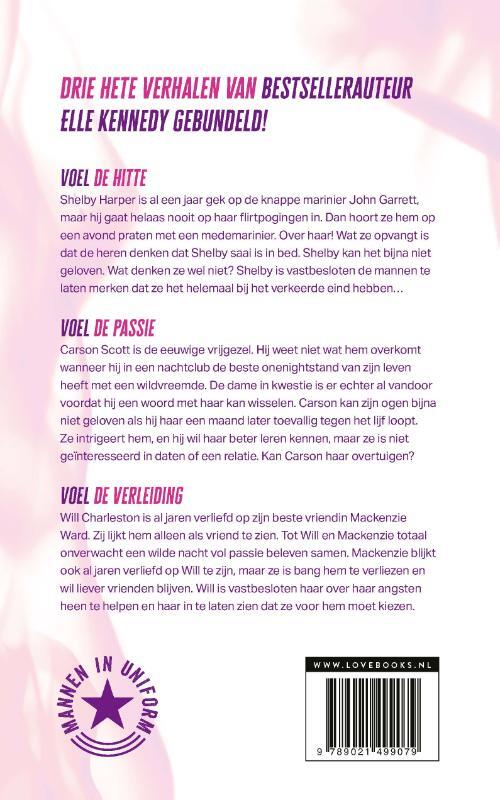 DRIE HETE VERHALEN VAN BESTSELLERAUTEUR ELLE KENNEDY GEBUNDELD!

VOEL DE HITTE
Shelby Harper is al een jaar gek op de knappe marinier John Garrett, maar hij gaat helaas nooit op haar flirtpogingen in. Dan hoort ze hem op een avond praten met een medemarinier. Over haar! Wat ze opvangt is dat de heren denken dat Shelby saai is in bed. Shelby kan het bijna niet geloven. Wat denken ze wel niet? Shelby is vastbesloten de mannen te laten merken dat ze het helemaal bij het verkeerde eind hebben…

VOEL DE PASSIE
Carson Scott is de eeuwige vrijgezel. Hij weet niet wat hem overkomt wanneer hij in een nachtclub de beste onenightstand van zijn leven heeft met een wildvreemde. De dame in kwestie is er echter al vandoor voordat hij een woord met haar kan wisselen. Carson kan zijn ogen bijna niet geloven als hij haar een maand later toevallig tegen het lijf loopt. Ze intrigeert hem, en hij wil haar beter leren kennen, maar ze is niet geïnteresseerd in daten of een relatie. Kan Carson haar overtuigen?

VOEL DE VERLEIDING
Will Charleston is al jaren verliefd op zijn beste vriendin Mackenzie Ward. Zij lijkt hem alleen als vriend te zien. Tot Will en Mackenzie totaal onverwacht een wilde nacht vol passie beleven samen. Mackenzie blijkt ook al jaren verliefd op Will te zijn, maar ze is bang hem te verliezen en wil liever vrienden blijven. Will is vastbesloten haar over haar angsten heen te helpen en haar in te laten zien dat ze voor hem moet kiezen.

MANNEN IN UNIFORM

WWW.LOVEBOOKS.NL

9 789021 499079